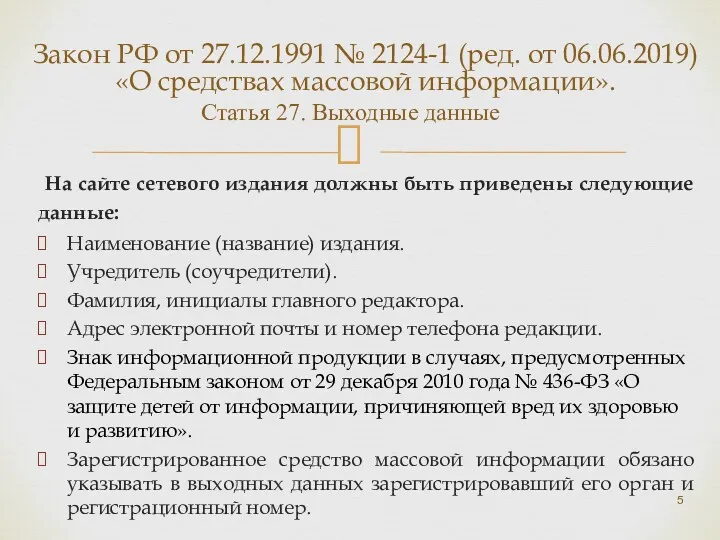 Закон РФ от 27.12.1991 № 2124-1 (ред. от 06.06.2019) «О средствах массовой информации».
Статья 27. Выходные данные

На сайте сетевого издания должны быть приведены следующие данные:

Наименование (название) издания.
Учредитель (соучредители).
Фамилия, инициалы главного редактора.
Адрес электронной почты и номер телефона редакции.
Знак информационной продукции в случаях, предусмотренных Федеральным законом от 29 декабря 2010 года № 436-ФЗ «О защите детей от информации, причиняющей вред их здоровью и развитию».
Зарегистрированное средство массовой информации обязано указывать в выходных данных зарегистрировавший его орган и регистрационный номер.

5